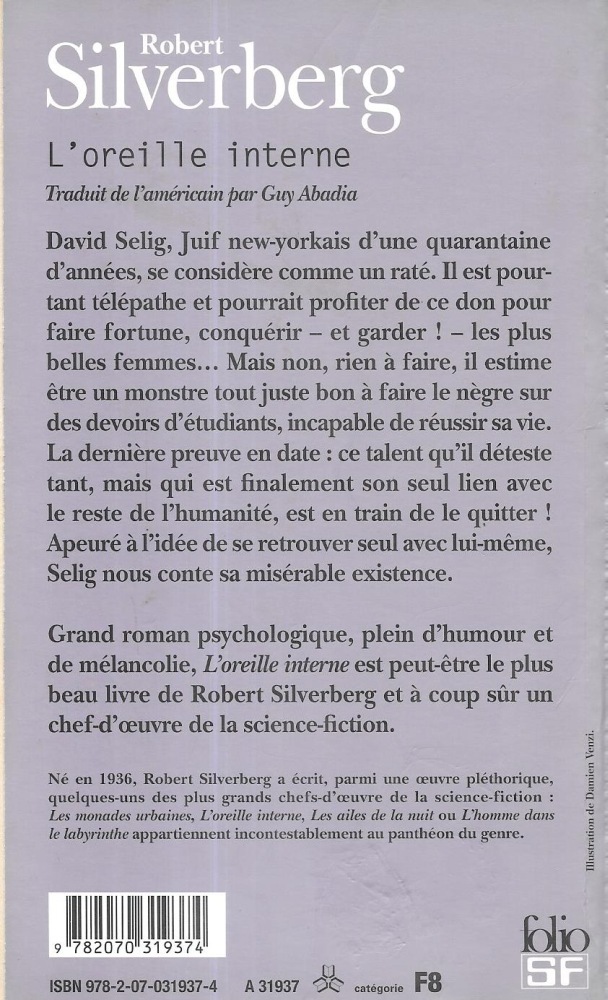 Robert
Silverberg

L'oreille interne

Traduit de l'américain par Guy Abadia

David Selig, Juif new-yorkais d'une quarantaine d'années, se considère comme un raté. Il est pourtant télépathe et pourrait profiter de ce don pour faire fortune, conquérir – et garder ! – les plus belles femmes… Mais non, rien à faire, il estime être un monstre tout juste bon à faire le nègre sur des devoirs d'étudiants, incapable de réussir sa vie. La dernière preuve en date : ce talent qu'il déteste tant, mais qui est finalement son seul lien avec le reste de l'humanité, est en train de le quitter ! Apeuré à l'idée de se retrouver seul avec lui-même, Selig nous conte sa misérable existence.

Grand roman psychologique, plein d'humour et de mélancolie, L'oreille interne est peut-être le plus beau livre de Robert Silverberg et à coup sûr un chef-d'œuvre de la science-fiction.

Né en 1936, Robert Silverberg a écrit, parmi une œuvre pléthorique, quelques-uns des plus grands chefs-d'œuvre de la science-fiction : Les monades urbaines, L'oreille interne, Les ailes de la nuit ou L'homme dans le labyrinthe appartiennent incontestablement au panthéon du genre.

Illustration de Damien Venzi.

9 782070 319374

folio SF

ISBN 978-2-07-031937-4 A 31937 catégorie F8